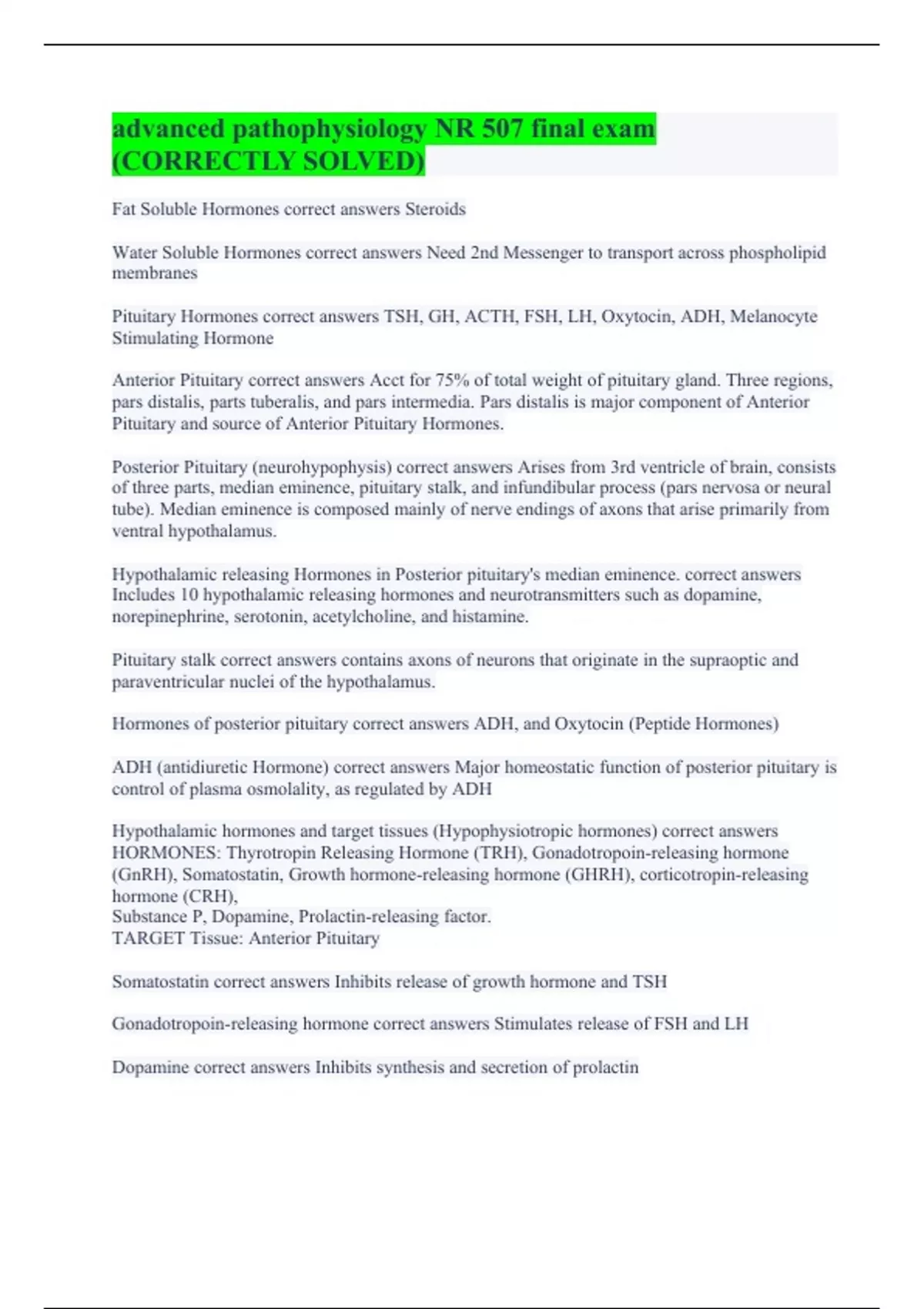 advanced pathophysiology NR 507 final exam (CORRECTLY SOLVED)

Fat Soluble Hormones correct answers Steroids

Water Soluble Hormones correct answers Need 2nd Messenger to transport across phospholipid membranes

Pituitary Hormones correct answers TSH, GH, ACTH, FSH, LH, Oxytocin, ADH, Melanocyte Stimulating Hormone

Anterior Pituitary correct answers Acct for 75% of total weight of pituitary gland. Three regions, pars distalis, parts tuberalis, and pars intermedia. Pars distalis is major component of Anterior Pituitary and source of Anterior Pituitary Hormones.

Posterior Pituitary (neurohypophysis) correct answers Arises from 3rd ventricle of brain, consists of three parts, median eminence, pituitary stalk, and infundibular process (pars nervosa or neural tube). Median eminence is composed mainly of nerve endings of axons that arise primarily from ventral hypothalamus.

Hypothalamic releasing Hormones in Posterior pituitary's median eminence. correct answers Includes 10 hypothalamic releasing hormones and neurotransmitters such as dopamine, norepinephrine, serotonin, acetylcholine, and histamine.

Pituitary stalk correct answers contains axons of neurons that originate in the supraoptic and paraventricular nuclei of the hypothalamus.

Hormones of posterior pituitary correct answers ADH, and Oxytocin (Peptide Hormones)

ADH (antidiuretic Hormone) correct answers Major homeostatic function of posterior pituitary is control of plasma osmolality, as regulated by ADH

Hypothalamic hormones and target tissues (Hypophysiotropic hormones) correct answers HORMONES: Thyrotropin Releasing Hormone (TRH), Gonadotropoin-releasing hormone (GnRH), Somatostatin, Growth hormone-releasing hormone (GHRH), corticotropin-releasing hormone (CRH),
Substance P, Dopamine, Prolactin-releasing factor.
TARGET Tissue: Anterior Pituitary

Somatostatin correct answers Inhibits release of growth hormone and TSH

Gonadotropoin-releasing hormone correct answers Stimulates release of FSH and LH

Dopamine correct answers Inhibits synthesis and secretion of prolactin